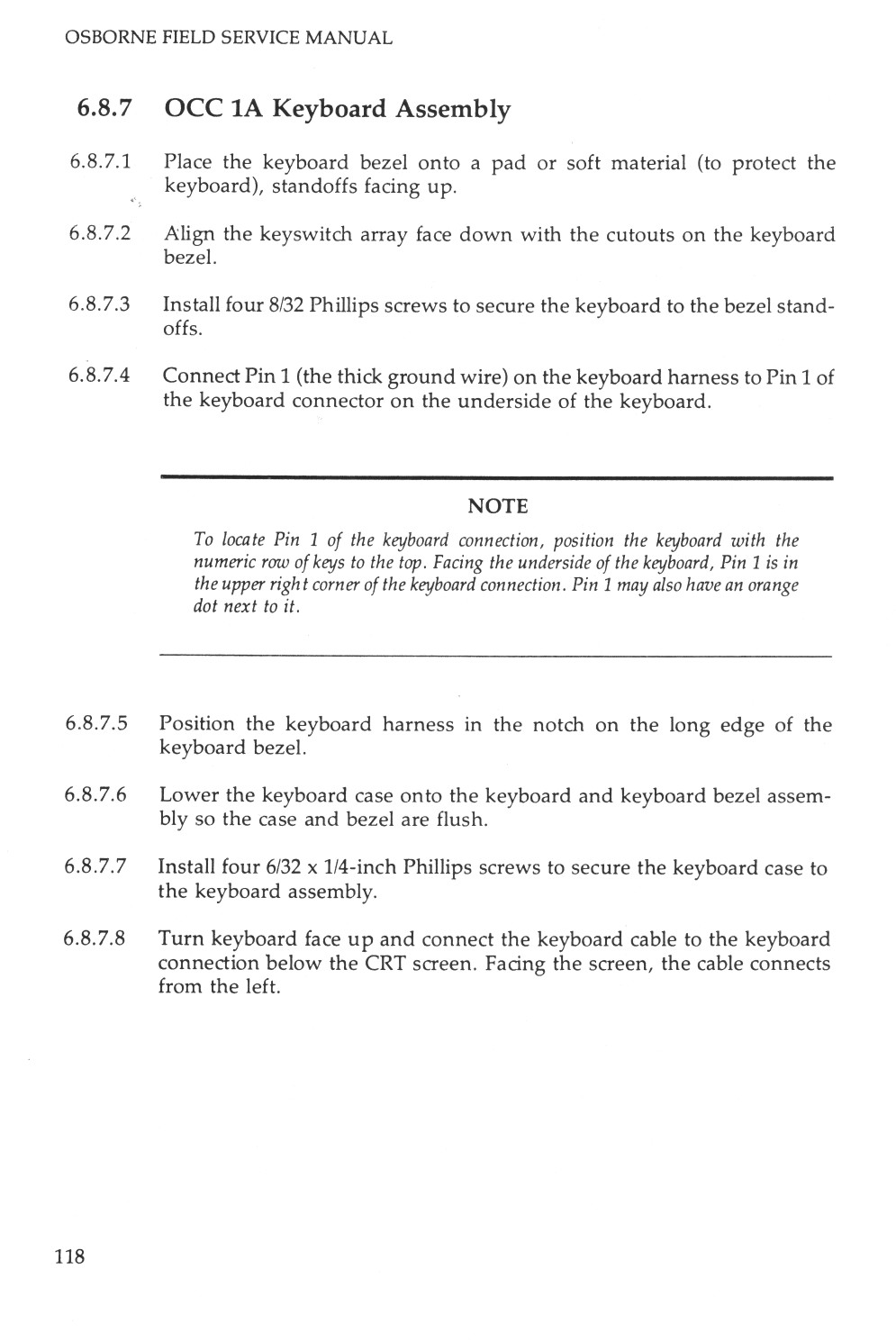 OSBORNE FIELD SERVICE MANUAL

6.8.7 OCC 1A Keyboard Assembly

6.8.7.1 Place the keyboard bezel onto a pad or soft material (to protect the keyboard), standoffs facing up.

6.8.7.2 Align the keyswitch array face down with the cutouts on the keyboard bezel.

6.8.7.3 Install four 8/32 Phillips screws to secure the keyboard to the bezel standoffs.

6.8.7.4 Connect Pin 1 (the thick ground wire) on the keyboard harness to Pin 1 of the keyboard connector on the underside of the keyboard.

NOTE

To locate Pin 1 of the keyboard connection, position the keyboard with the numeric row of keys to the top. Facing the underside of the keyboard, Pin 1 is in the upper right corner of the keyboard connection. Pin 1 may also have an orange dot next to it.

6.8.7.5 Position the keyboard harness in the notch on the long edge of the keyboard bezel.

6.8.7.6 Lower the keyboard case onto the keyboard and keyboard bezel assembly so the case and bezel are flush.

6.8.7.7 Install four 6/32 x 1/4-inch Phillips screws to secure the keyboard case to the keyboard assembly.

6.8.7.8 Turn keyboard face up and connect the keyboard cable to the keyboard connection below the CRT screen. Facing the screen, the cable connects from the left.

118